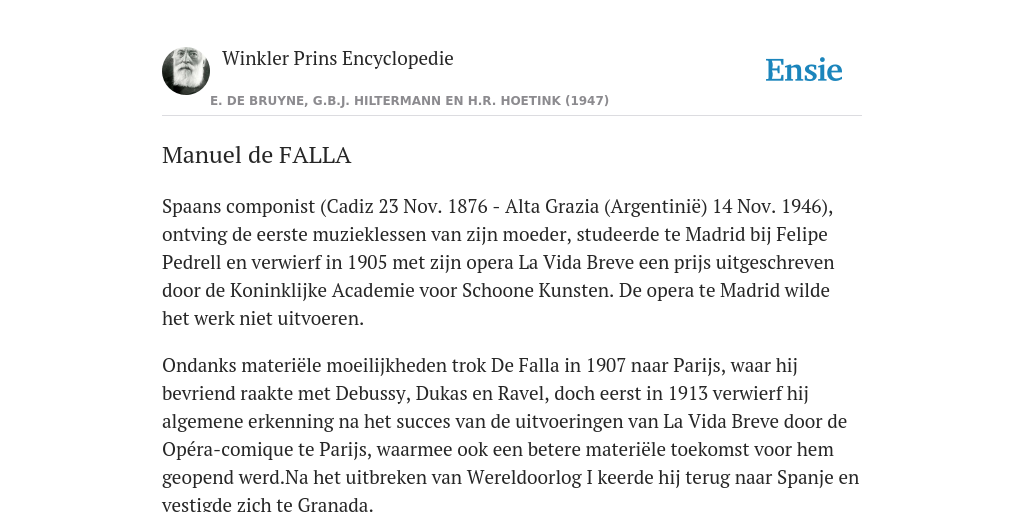 Winkler Prins Encyclopedie

Ensie

E. DE BRUYNE, G.B.J. HILTERMANN EN H.R. HOETINK (1947)

Manuel de FALLA

Spaans componist (Cadiz 23 Nov. 1876 - Alta Grazia (Argentinië) 14 Nov. 1946), ontving de eerste muzieklessen van zijn moeder, studeerde te Madrid bij Felipe Pedrell en verwierf in 1905 met zijn opera La Vida Breve een prijs uitgeschreven door de Koninklijke Academie voor Schoone Kunsten. De opera te Madrid wilde het werk niet uitvoeren.

Ondanks materiële moeilijkheden trok De Falla in 1907 naar Parijs, waar hij bevriend raakte met Debussy, Dukas en Ravel, doch eerst in 1913 verwierf hij algemene erkenning na het succes van de uitvoeringen van La Vida Breve door de Opéra-comique te Parijs, waarmee ook een betere materiële toekomst voor hem geopend werd.Na het uitbreken van Wereldoorlog I keerde hij terug naar Spanje en vestigde zich te Granada.